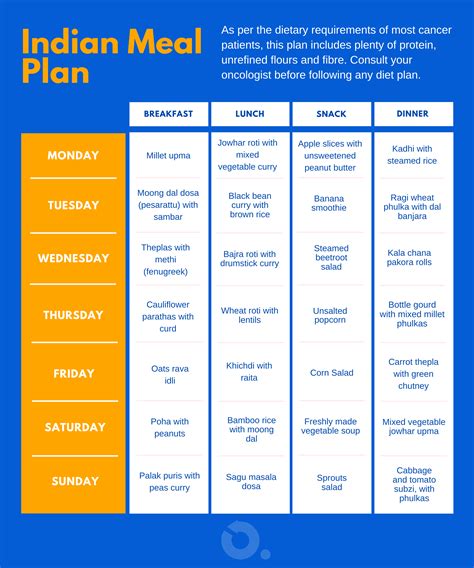 Indian Meal Plan

As per the dietary requirements of most cancer patients, this plan includes plenty of protein, unrefined flours and fibre. Consult your oncologist before following any diet plan.

| | BREAKFAST | LUNCH | SNACK | DINNER |
|---|---|---|---|---|
| MONDAY | Millet upma | Jowhar roti with mixed vegetable curry | Apple slices with unsweetened peanut butter | Kadhi with steamed rice |
| TUESDAY | Moong dal dosa (pesarattu) with sambar | Black bean curry with brown rice | Banana smoothie | Ragi wheat phulka with dal banjara |
| WEDNESDAY | Theplas with methi (fenugreek) | Bajra roti with drumstick curry | Steamed beetroot salad | Kala chana pakora rolls |
| THURSDAY | Cauliflower parathas with curd | Wheat roti with lentils | Unsalted popcorn | Bottle gourd with mixed millet phulkas |
| FRIDAY | Oats rava idli | Khichdi with raita | Corn Salad | Carrot thepla with green chutney |
| SATURDAY | Poha with peanuts | Bamboo rice with moong dal | Freshly made vegetable soup | Mixed vegetable jowhar upma |
| SUNDAY | Palak puris with peas curry | Sagu masala dosa | Sprouts salad | Cabbage and tomato subzi, with phulkas |